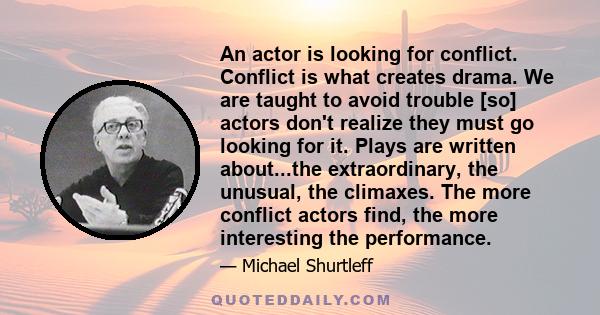 An actor is looking for conflict. Conflict is what creates drama. We are taught to avoid trouble [so] actors don't realize they must go looking for it. Plays are written about...the extraordinary, the unusual, the climaxes. The more conflict actors find, the more interesting the performance.

— Michael Shurtleff

QUOTEDDAILY.COM